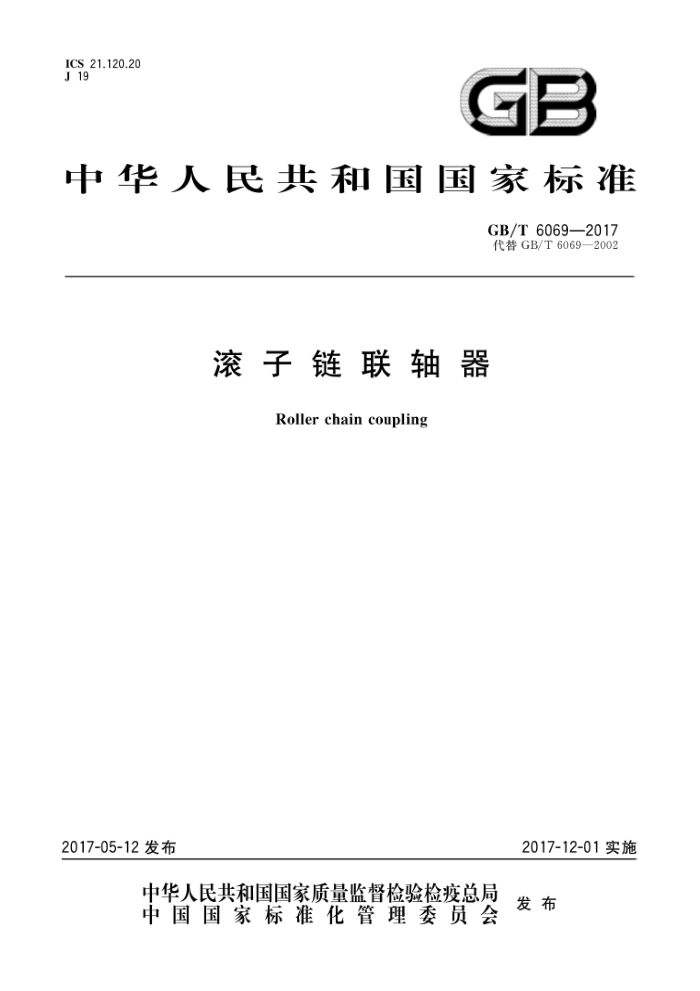 ICS 21.120.20
J 19

GB

中华人民共和国国家标准

GB/T 6069—2017
代替 GB/T 6069—2002

滚子链联轴器

Roller chain coupling

2017-05-12 发布

2017-12-01 实施

中华人民共和国国家质量监督检验检疫总局
中国国家标准化管理委员会
发布